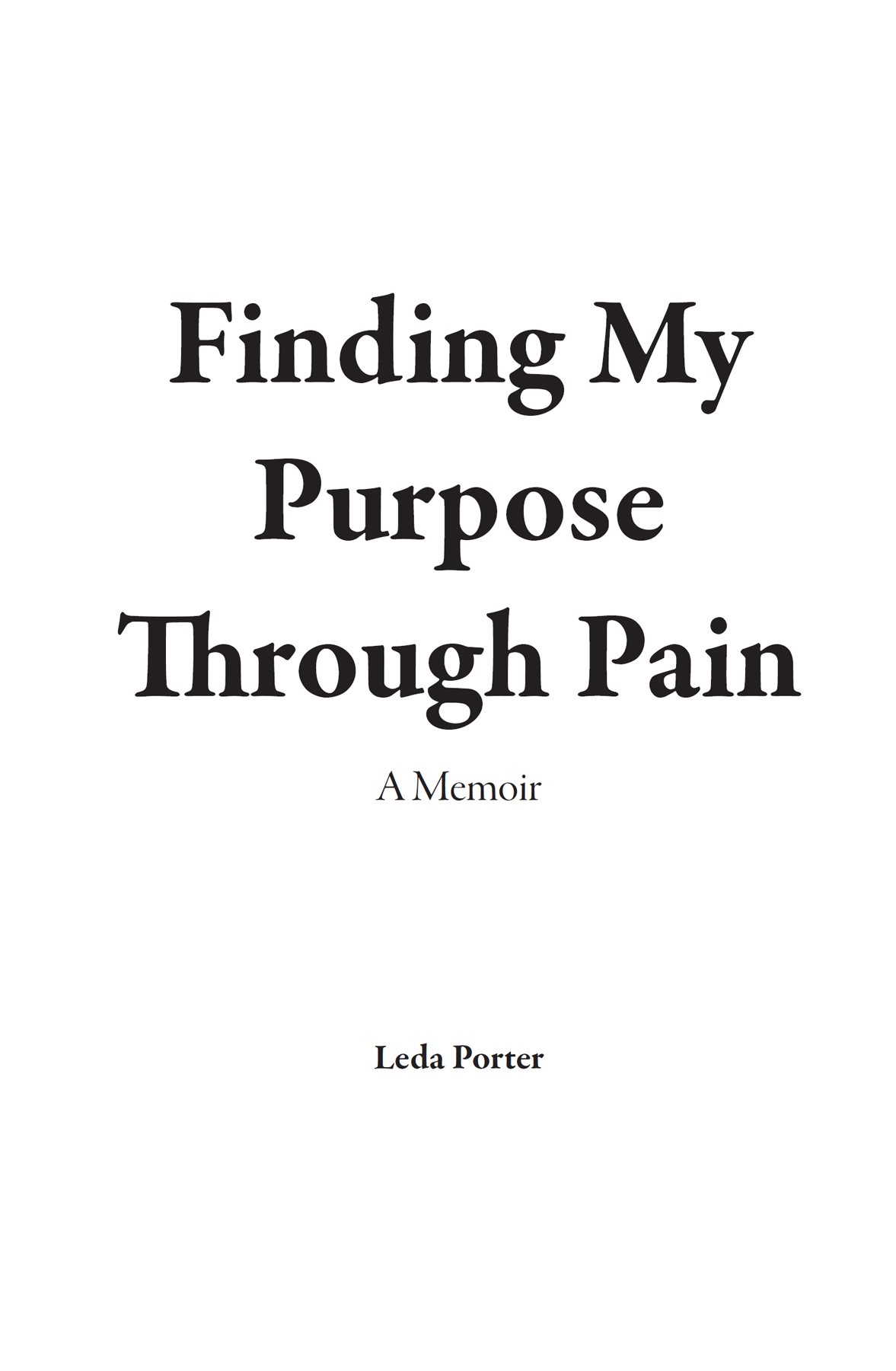 Finding My Purpose Through Pain

A Memoir

Leda Porter